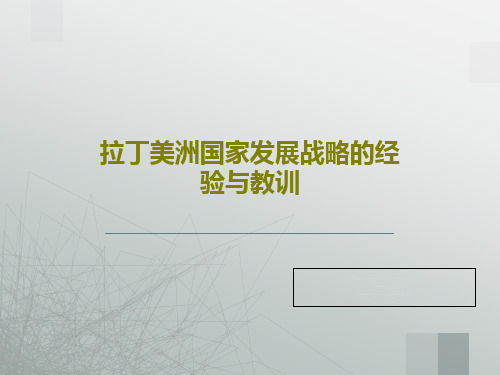 拉丁美洲国家发展战略的经验与教训